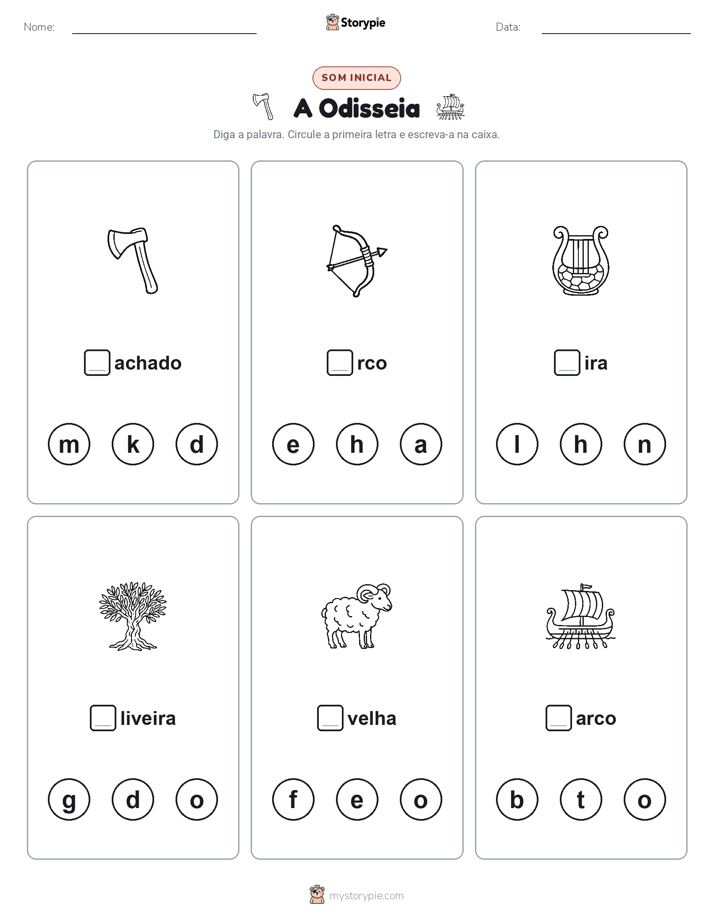 Nome: Storypie Data:

SOM INICIAL

A Odisseia

Diga a palavra. Circule a primeira letra e escreva-a na caixa.

achado

m k d

rco

e h a

ira

l h n

liveira

g d o

velha

f e o

arco

b t o

mystorypie.com